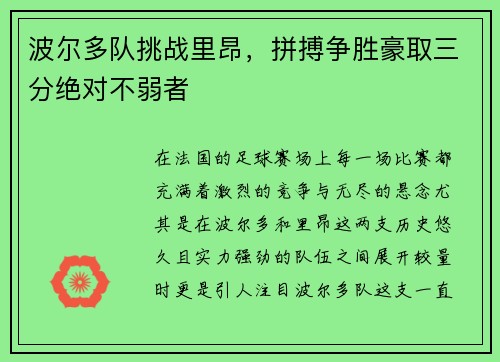 波尔多队挑战里昂，拼搏争胜豪取三分绝对不弱者

在法国的足球赛场上每一场比赛都充满着激烈的竞争与无尽的悬念尤其是在波尔多和里昂这两支历史悠久且实力强劲的队伍之间展开较量时更是引人注目波尔多队这支一直